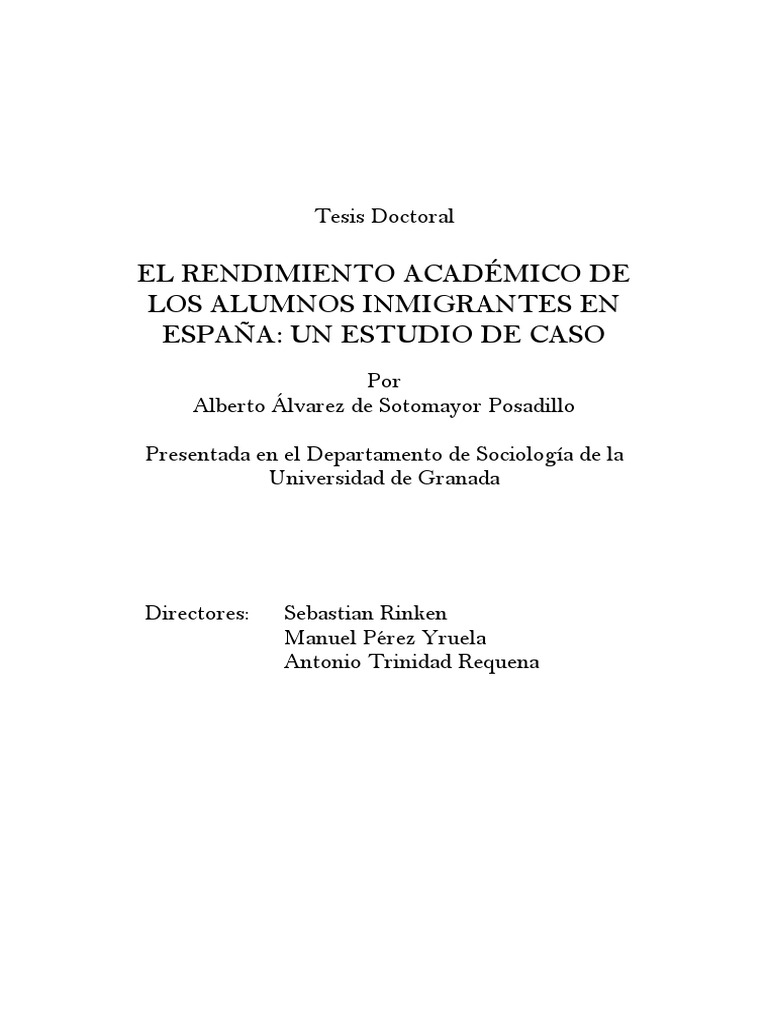 Tesis Doctoral

EL RENDIMIENTO ACADÉMICO DE LOS ALUMNOS INMIGRANTES EN ESPAÑA: UN ESTUDIO DE CASO

Por
Alberto Álvarez de Sotomayor Posadillo

Presentada en el Departamento de Sociología de la Universidad de Granada

Directores: Sebastian Rinken
Manuel Pérez Yruela
Antonio Trinidad Requena